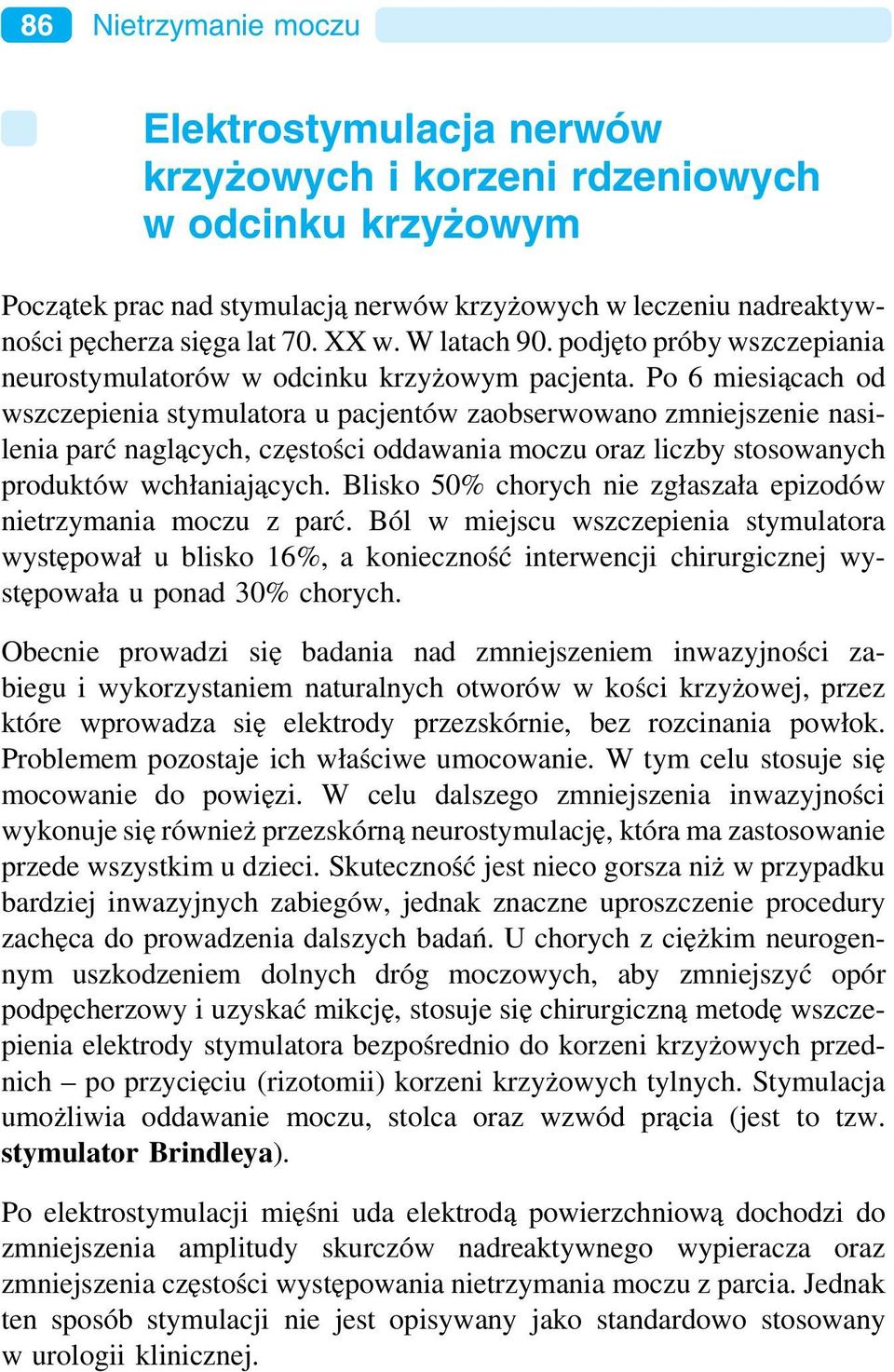 86 Nietrzymanie moczu

Elektrostymulacja nerwów krzyżowych i korzeni rdzeniowych w odcinku krzyżowym

Początek prac nad stymulacją nerwów krzyżowych w leczeniu nadreaktywności pęcherza sięga lat 70. XX w. W latach 90. podjęto próby wszczepiania neurostymulatorów w odcinku krzyżowym pacjenta. Po 6 miesiącach od wszczepienia stymulatora u pacjentów zaobserwowano zmniejszenie nasilenia parć naglących, częstości oddawania moczu oraz liczby stosowanych produktów wchłaniających. Blisko 50% chorych nie zgłaszała epizodów nietrzymania moczu z parć. Ból w miejscu wszczepienia stymulatora występował u blisko 16%, a konieczność interwencji chirurgicznej występowała u ponad 30% chorych.

Obecnie prowadzi się badania nad zmniejszeniem inwazyjności zabiegu i wykorzystaniem naturalnych otworów w kości krzyżowej, przez które wprowadza się elektrody przezskórnie, bez rozcinania powłok. Problemem pozostaje ich właściwe umocowanie. W tym celu stosuje się mocowanie do powięzi. W celu dalszego zmniejszenia inwazyjności wykonuje się również przezskórną neurostymulację, która ma zastosowanie przede wszystkim u dzieci. Skuteczność jest nieco gorsza niż w przypadku bardziej inwazyjnych zabiegów, jednak znaczne uproszczenie procedury zachęca do prowadzenia dalszych badań. U chorych z ciężkim neurogennym uszkodzeniem dolnych dróg moczowych, aby zmniejszyć opór podpęcherzowy i uzyskać mikcję, stosuje się chirurgiczną metodę wszczepienia elektrody stymulatora bezpośrednio do korzeni krzyżowych przednich – po przycięciu (rizotomii) korzeni krzyżowych tylnych. Stymulacja umożliwia oddawanie moczu, stolca oraz wzwód prącia (jest to tzw. stymulator Brindleya).

Po elektrostymulacji mięśni uda elektrodą powierzchniową dochodzi do zmniejszenia amplitudy skurczów nadreaktywnego wypieracza oraz zmniejszenia częstości występowania nietrzymania moczu z parcia. Jednak ten sposób stymulacji nie jest opisywany jako standardowo stosowany w urologii klinicznej.